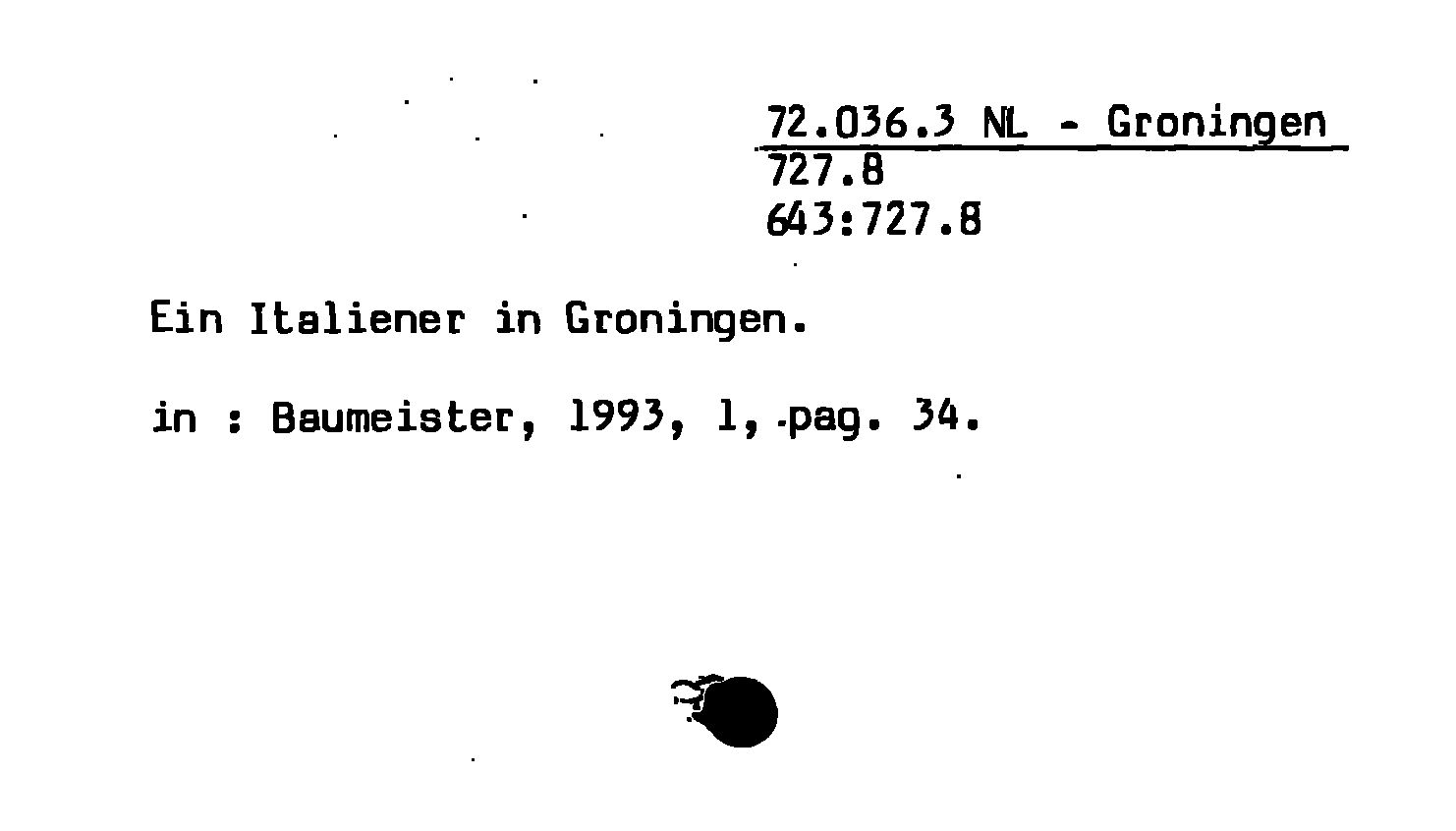 72.036.3 NL - Groningen
727.8
643:727.8

Ein Italiener in Groningen.

in : Baumeister, 1993, 1, pag. 34.